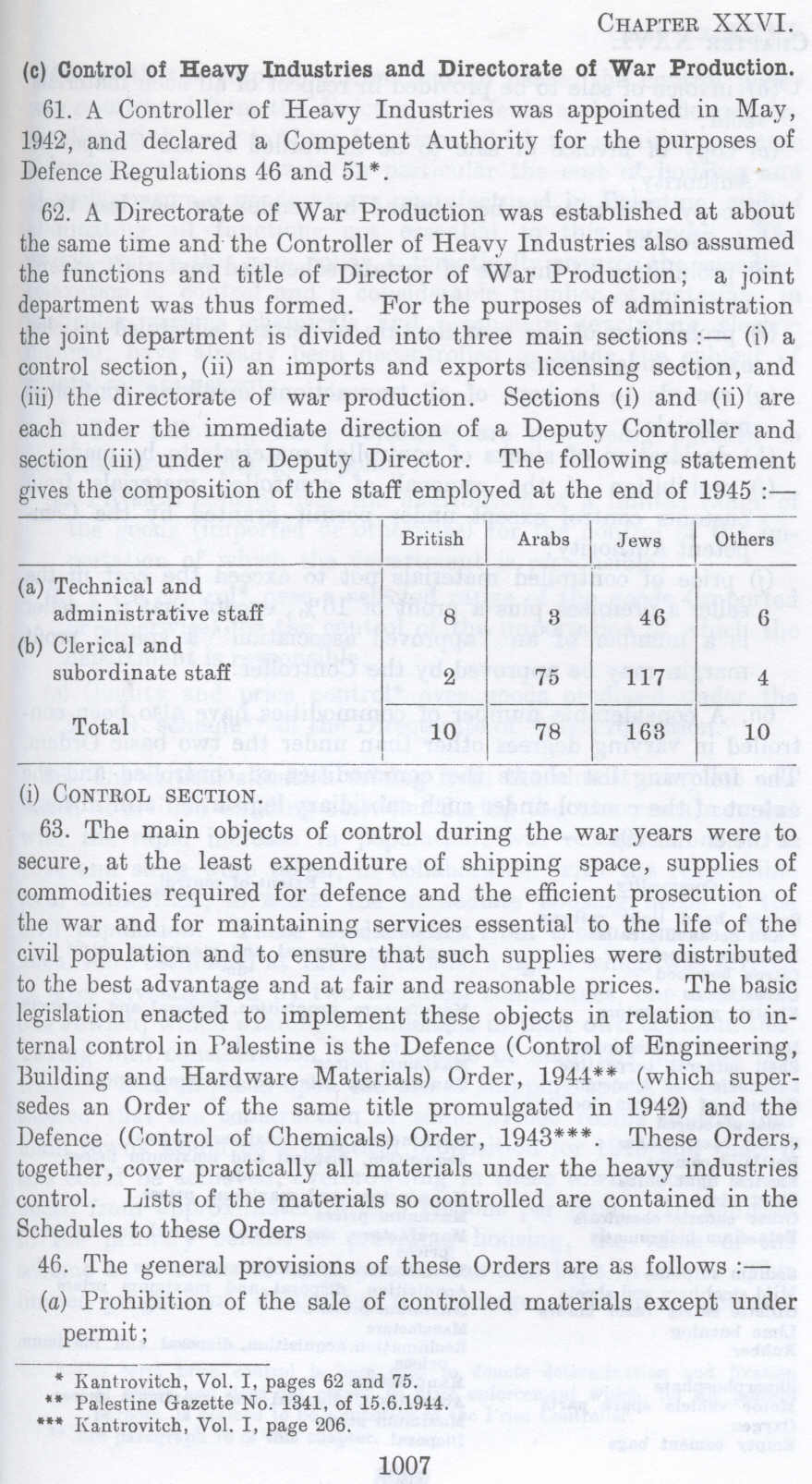 CHAPTER XXVI.

(c) Control of Heavy Industries and Directorate of War Production.

61. A Controller of Heavy Industries was appointed in May, 1942, and declared a Competent Authority for the purposes of Defence Regulations 46 and 51*.

62. A Directorate of War Production was established at about the same time and the Controller of Heavy Industries also assumed the functions and title of Director of War Production; a joint department was thus formed. For the purposes of administration the joint department is divided into three main sections :— (i) a control section, (ii) an imports and exports licensing section, and (iii) the directorate of war production. Sections (i) and (ii) are each under the immediate direction of a Deputy Controller and section (iii) under a Deputy Director. The following statement gives the composition of the staff employed at the end of 1945 :—

| | British | Arabs | Jews | Others |
|---|---|---|---|---|
| (a) Technical and administrative staff | 8 | 3 | 46 | 6 |
| (b) Clerical and subordinate staff | 2 | 75 | 117 | 4 |
| Total | 10 | 78 | 163 | 10 |

(i) CONTROL SECTION.

63. The main objects of control during the war years were to secure, at the least expenditure of shipping space, supplies of commodities required for defence and the efficient prosecution of the war and for maintaining services essential to the life of the civil population and to ensure that such supplies were distributed to the best advantage and at fair and reasonable prices. The basic legislation enacted to implement these objects in relation to internal control in Palestine is the Defence (Control of Engineering, Building and Hardware Materials) Order, 1944** (which supersedes an Order of the same title promulgated in 1942) and the Defence (Control of Chemicals) Order, 1943***. These Orders, together, cover practically all materials under the heavy industries control. Lists of the materials so controlled are contained in the Schedules to these Orders

46. The general provisions of these Orders are as follows :—

(a) Prohibition of the sale of controlled materials except under permit;

* Kantrovitch, Vol. I, pages 62 and 75.
** Palestine Gazette No. 1341, of 15.6.1944.
*** Kantrovitch, Vol. I, page 206.

1007